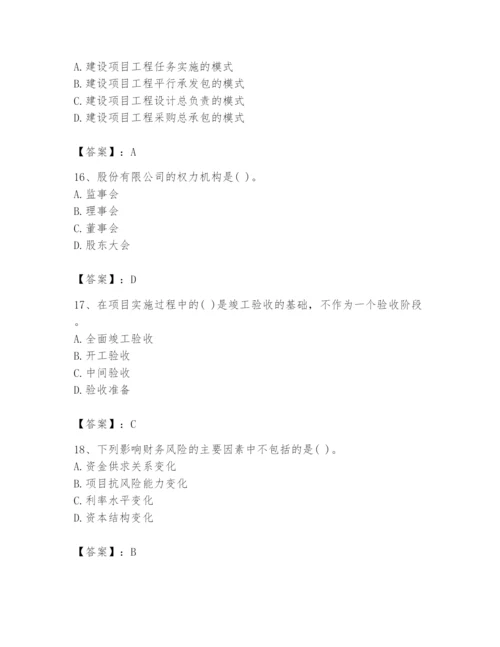 A. 建设项目工程任务实施的模式
B. 建设项目工程平行承发包的模式
C. 建设项目工程设计总负责的模式
D. 建设项目工程采购总承包的模式

【答案】：A

16、股份有限公司的权力机构是( )。
A. 监事会
B. 理事会
C. 董事会
D. 股东大会

【答案】：D

17、在项目实施过程中的( )是竣工验收的基础，不作为一个验收阶段。
A. 全面竣工验收
B. 开工验收
C. 中间验收
D. 验收准备

【答案】：C

18、下列影响财务风险的主要因素中不包括的是( )。
A. 资金供求关系变化
B. 项目抗风险能力变化
C. 利率水平变化
D. 资本结构变化

【答案】：B